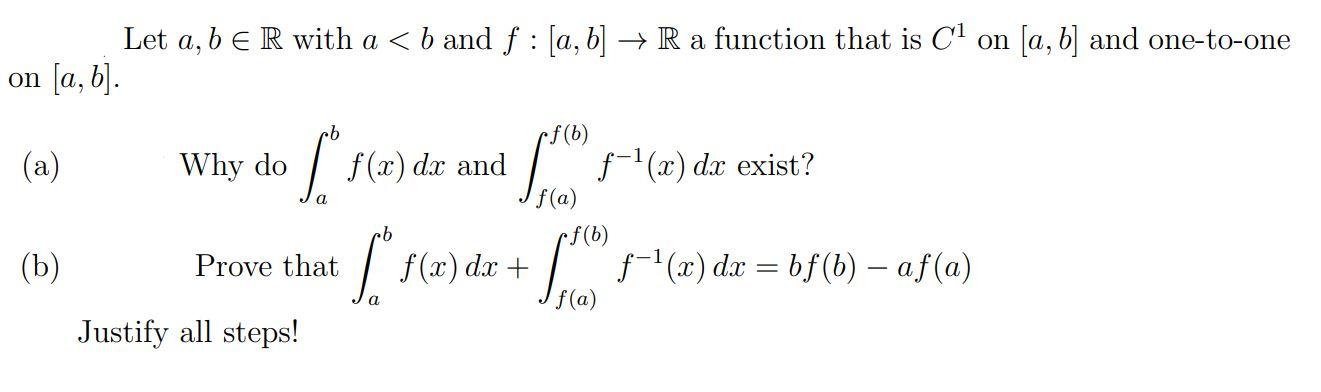 Let $a, b \in \mathbb{R}$ with $a < b$ and $f : [a, b] \to \mathbb{R}$ a function that is $C^1$ on $[a, b]$ and one-to-one on $[a, b]$.

(a) Why do $\int_a^b f(x)\,dx$ and $\int_{f(a)}^{f(b)} f^{-1}(x)\,dx$ exist?

(b) Prove that $\int_a^b f(x)\,dx + \int_{f(a)}^{f(b)} f^{-1}(x)\,dx = bf(b) - af(a)$

Justify all steps!